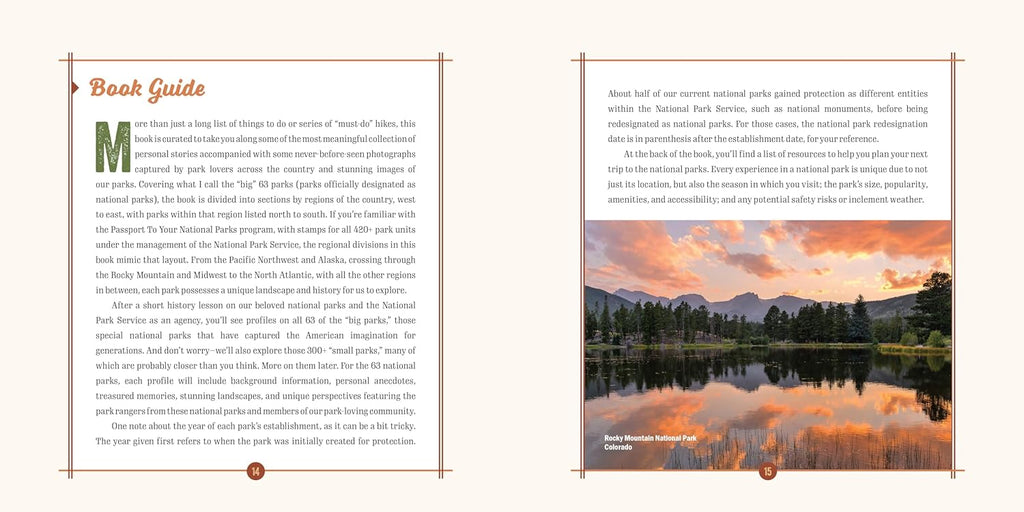 Book Guide

More than just a long list of things to do or series of "must-do" hikes, this book is curated to take you along some of the most meaningful collection of personal stories accompanied with some never-before-seen photographs captured by park lovers across the country and stunning images of our parks. Covering what I call the "big" 63 parks (parks officially designated as national parks), the book is divided into sections by regions of the country, west to east, with parks within that region listed north to south. If you're familiar with the Passport To Your National Parks program, with stamps for all 420+ park units under the management of the National Park Service, the regional divisions in this book mimic that layout. From the Pacific Northwest and Alaska, crossing through the Rocky Mountain and Midwest to the North Atlantic, with all the other regions in between, each park possesses a unique landscape and history for us to explore.

After a short history lesson on our beloved national parks and the National Park Service as an agency, you'll see profiles on all 63 of the "big parks," those special national parks that have captured the American imagination for generations. And don't worry—we'll also explore those 300+ "small parks," many of which are probably closer than you think. More on them later. For the 63 national parks, each profile will include background information, personal anecdotes, treasured memories, stunning landscapes, and unique perspectives featuring the park rangers from these national parks and members of our park-loving community.

One note about the year of each park's establishment, as it can be a bit tricky. The year given first refers to when the park was initially created for protection.

14

About half of our current national parks gained protection as different entities within the National Park Service, such as national monuments, before being redesignated as national parks. For those cases, the national park redesignation date is in parenthesis after the establishment date, for your reference.

At the back of the book, you'll find a list of resources to help you plan your next trip to the national parks. Every experience in a national park is unique due to not just its location, but also the season in which you visit; the park's size, popularity, amenities, and accessibility; and any potential safety risks or inclement weather.

Rocky Mountain National Park
Colorado

15